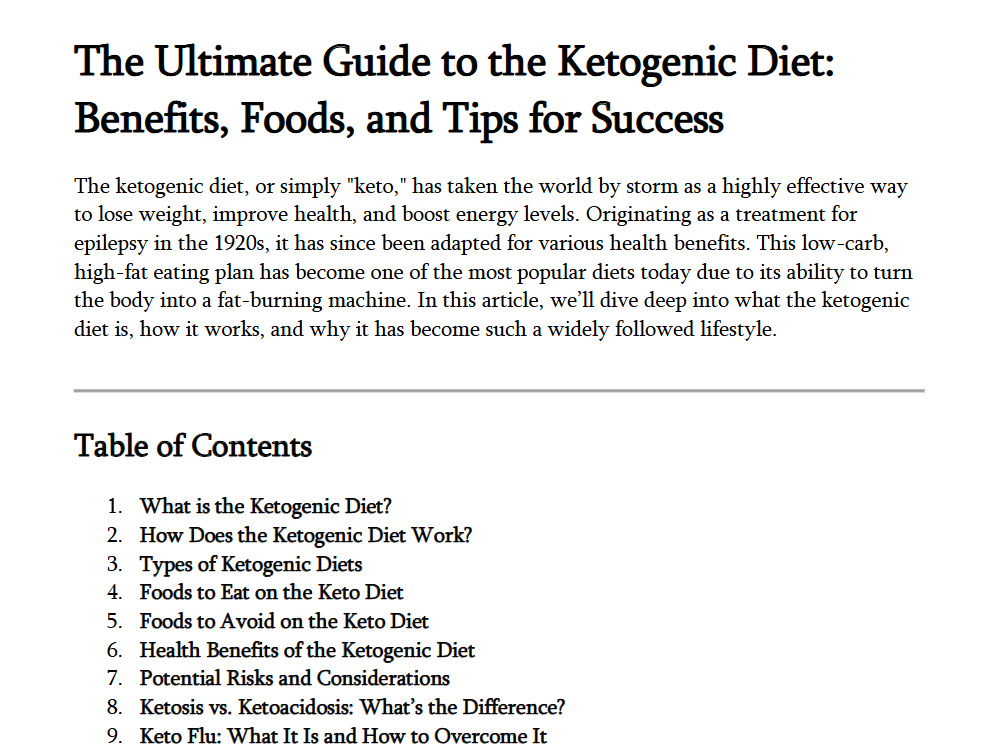 The Ultimate Guide to the Ketogenic Diet: Benefits, Foods, and Tips for Success

The ketogenic diet, or simply "keto," has taken the world by storm as a highly effective way to lose weight, improve health, and boost energy levels. Originating as a treatment for epilepsy in the 1920s, it has since been adapted for various health benefits. This low-carb, high-fat eating plan has become one of the most popular diets today due to its ability to turn the body into a fat-burning machine. In this article, we'll dive deep into what the ketogenic diet is, how it works, and why it has become such a widely followed lifestyle.

Table of Contents

1. What is the Ketogenic Diet?
2. How Does the Ketogenic Diet Work?
3. Types of Ketogenic Diets
4. Foods to Eat on the Keto Diet
5. Foods to Avoid on the Keto Diet
6. Health Benefits of the Ketogenic Diet
7. Potential Risks and Considerations
8. Ketosis vs. Ketoacidosis: What's the Difference?
9. Keto Flu: What It Is and How to Overcome It